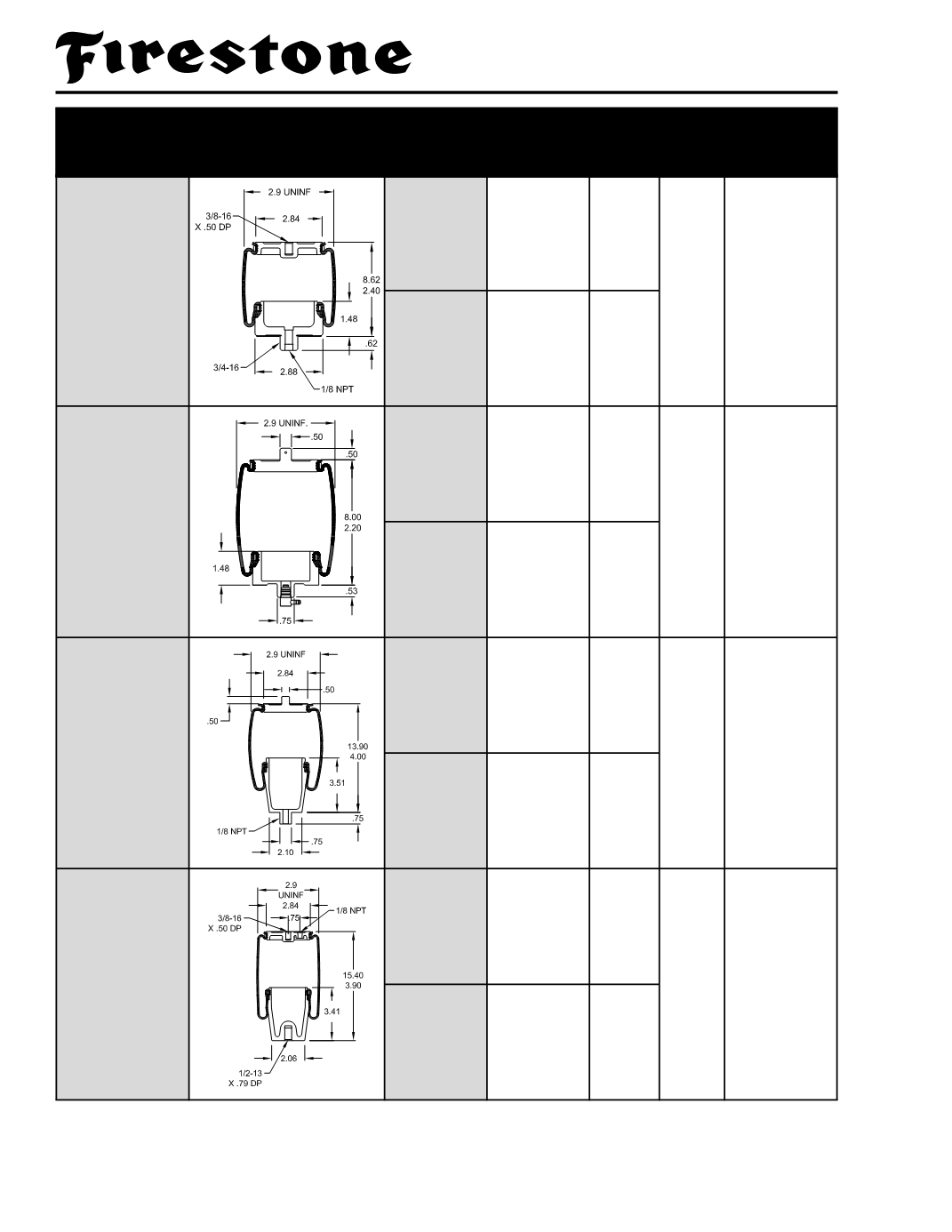 Firestone

2.9 UNINF
3/8-16 X .50 DP
2.84
8.62
2.40
1.48
.62
3/4-16
2.88
1/8 NPT

2.9 UNINF.
.50
.50
8.00
2.20
1.48
.53
.75

2.9 UNINF
2.84
.50
.50
13.90
4.00
3.51
.75
1/8 NPT
.75
2.10

2.9 UNINF
2.84
3/8-16 X .50 DP
.75
1/8 NPT
15.40
3.90
3.41
2.06
1/2-13 X .79 DP